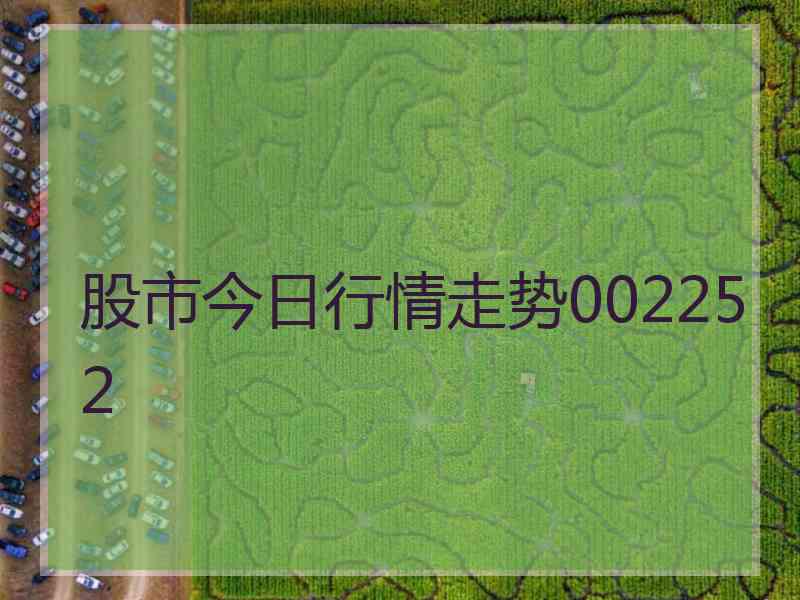 股市今日行情走势002252